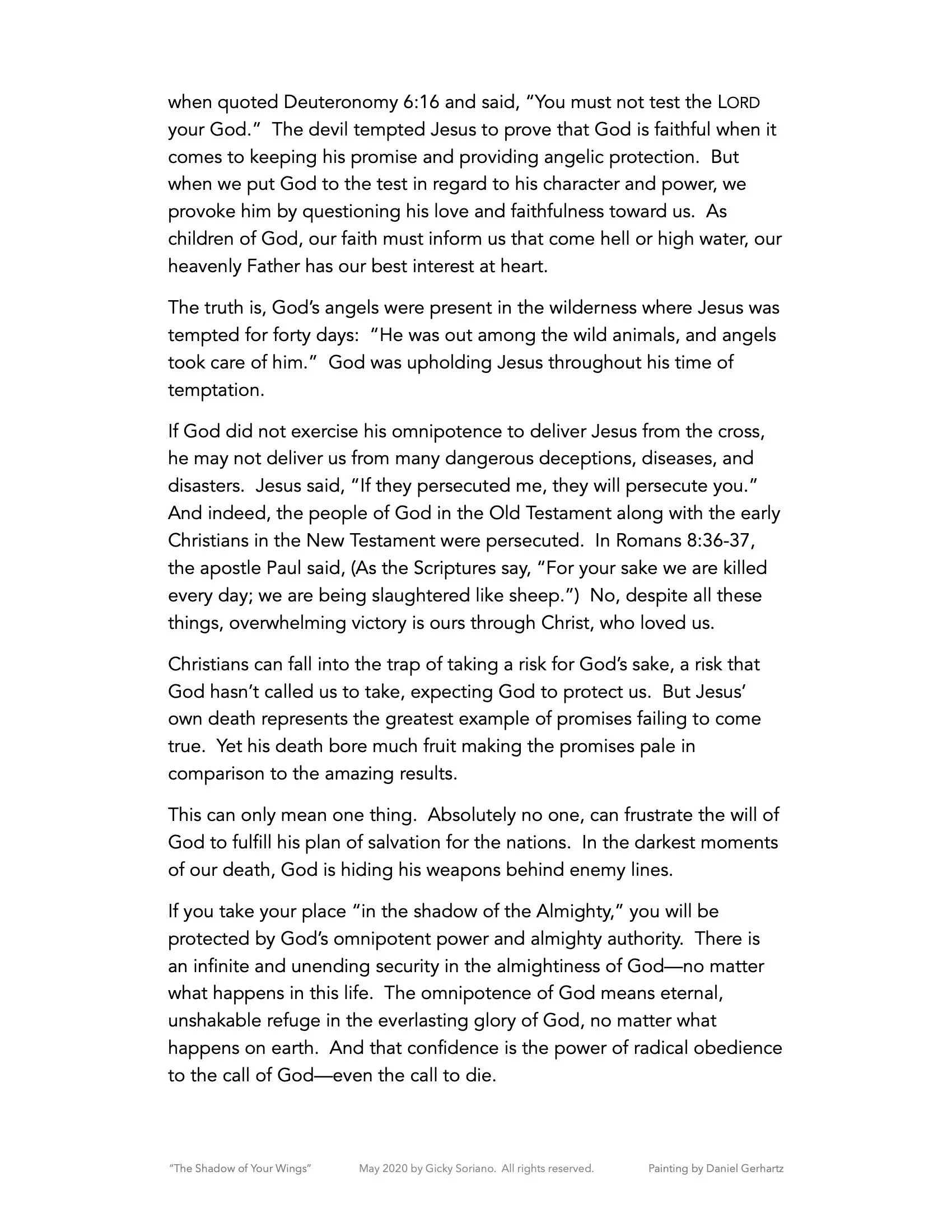 when quoted Deuteronomy 6:16 and said, “You must not test the LORD your God.” The devil tempted Jesus to prove that God is faithful when it comes to keeping his promise and providing angelic protection. But when we put God to the test in regard to his character and power, we provoke him by questioning his love and faithfulness toward us. As children of God, our faith must inform us that come hell or high water, our heavenly Father has our best interest at heart.

The truth is, God’s angels were present in the wilderness where Jesus was tempted for forty days: “He was out among the wild animals, and angels took care of him.” God was upholding Jesus throughout his time of temptation.

If God did not exercise his omnipotence to deliver Jesus from the cross, he may not deliver us from many dangerous deceptions, diseases, and disasters. Jesus said, “If they persecuted me, they will persecute you.” And indeed, the people of God in the Old Testament along with the early Christians in the New Testament were persecuted. In Romans 8:36-37, the apostle Paul said, (As the Scriptures say, “For your sake we are killed every day; we are being slaughtered like sheep.”) No, despite all these things, overwhelming victory is ours through Christ, who loved us.

Christians can fall into the trap of taking a risk for God’s sake, a risk that God hasn’t called us to take, expecting God to protect us. But Jesus’ own death represents the greatest example of promises failing to come true. Yet his death bore much fruit making the promises pale in comparison to the amazing results.

This can only mean one thing. Absolutely no one, can frustrate the will of God to fulfill his plan of salvation for the nations. In the darkest moments of our death, God is hiding his weapons behind enemy lines.

If you take your place “in the shadow of the Almighty,” you will be protected by God’s omnipotent power and almighty authority. There is an infinite and unending security in the almightiness of God—no matter what happens in this life. The omnipotence of God means eternal, unshakable refuge in the everlasting glory of God, no matter what happens on earth. And that confidence is the power of radical obedience to the call of God—even the call to die.

“The Shadow of Your Wings” May 2020 by Gicky Soriano. All rights reserved. Painting by Daniel Gerhartz